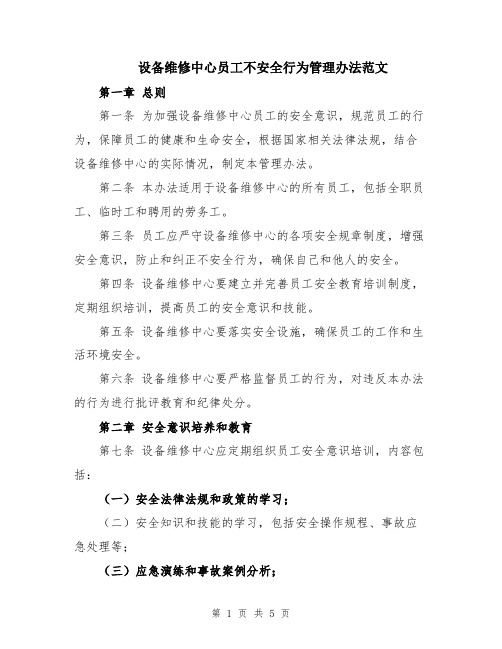 设备维修中心员工不安全行为管理办法范文

第一章 总则

第一条 为加强设备维修中心员工的安全意识，规范员工的行为，保障员工的健康和生命安全，根据国家相关法律法规，结合设备维修中心的实际情况，制定本管理办法。

第二条 本办法适用于设备维修中心的所有员工，包括全职员工、临时工和聘用的劳务工。

第三条 员工应严守设备维修中心的各项安全规章制度，增强安全意识，防止和纠正不安全行为，确保自己和他人的安全。

第四条 设备维修中心要建立并完善员工安全教育培训制度，定期组织培训，提高员工的安全意识和技能。

第五条 设备维修中心要落实安全设施，确保员工的工作和生活环境安全。

第六条 设备维修中心要严格监督员工的行为，对违反本办法的行为进行批评教育和纪律处分。

第二章 安全意识培养和教育

第七条 设备维修中心应定期组织员工安全意识培训，内容包括：

（一）安全法律法规和政策的学习；

（二）安全知识和技能的学习，包括安全操作规程、事故应急处理等；

（三）应急演练和事故案例分析；

第 1 页 共 5 页